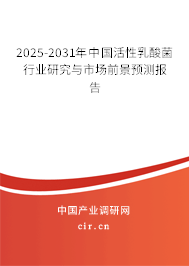 2025-2031年中国活性乳酸菌行业研究与市场前景预测报告

中国产业调研网
cir.cn